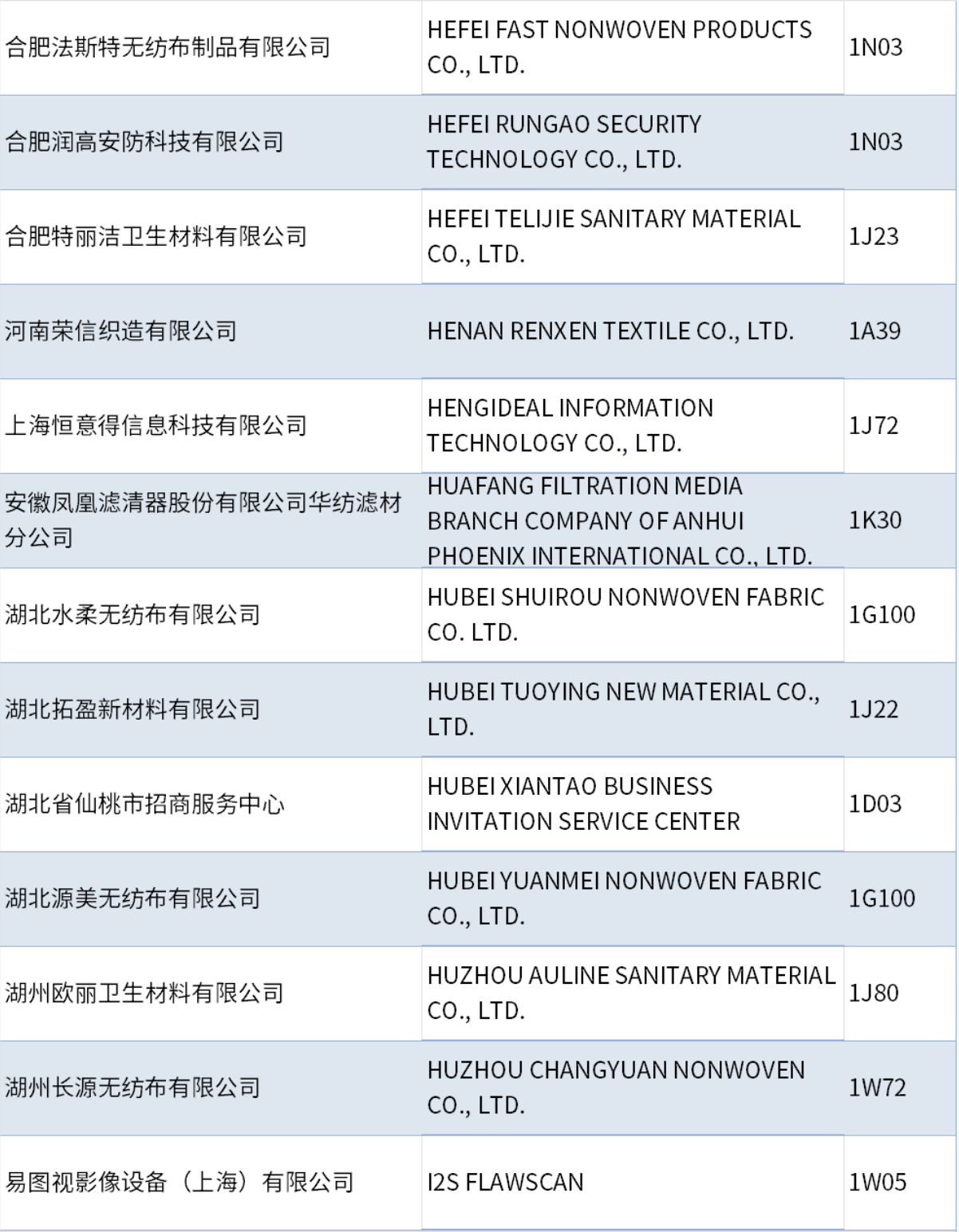 | | | |
|---|---|---|
| 合肥法斯特无纺布制品有限公司 | HEFEI FAST NONWOVEN PRODUCTS CO., LTD. | 1N03 |
| 合肥润高安防科技有限公司 | HEFEI RUNGAO SECURITY TECHNOLOGY CO., LTD. | 1N03 |
| 合肥特丽洁卫生材料有限公司 | HEFEI TELIJIE SANITARY MATERIAL CO., LTD. | 1J23 |
| 河南荣信织造有限公司 | HENAN RENXEN TEXTILE CO., LTD. | 1A39 |
| 上海恒意得信息科技有限公司 | HENGIDEAL INFORMATION TECHNOLOGY CO., LTD. | 1J72 |
| 安徽凤凰滤清器股份有限公司华纺滤材分公司 | HUAFANG FILTRATION MEDIA BRANCH COMPANY OF ANHUI PHOENIX INTERNATIONAL CO., LTD. | 1K30 |
| 湖北水柔无纺布有限公司 | HUBEI SHUIROU NONWOVEN FABRIC CO. LTD. | 1G100 |
| 湖北拓盈新材料有限公司 | HUBEI TUOYING NEW MATERIAL CO., LTD. | 1J22 |
| 湖北省仙桃市招商服务中心 | HUBEI XIANTAO BUSINESS INVITATION SERVICE CENTER | 1D03 |
| 湖北源美无纺布有限公司 | HUBEI YUANMEI NONWOVEN FABRIC CO., LTD. | 1G100 |
| 湖州欧丽卫生材料有限公司 | HUZHOU AULINE SANITARY MATERIAL CO., LTD. | 1J80 |
| 湖州长源无纺布有限公司 | HUZHOU CHANGYUAN NONWOVEN CO., LTD. | 1W72 |
| 易图视影像设备（上海）有限公司 | I2S FLAWSCAN | 1W05 |